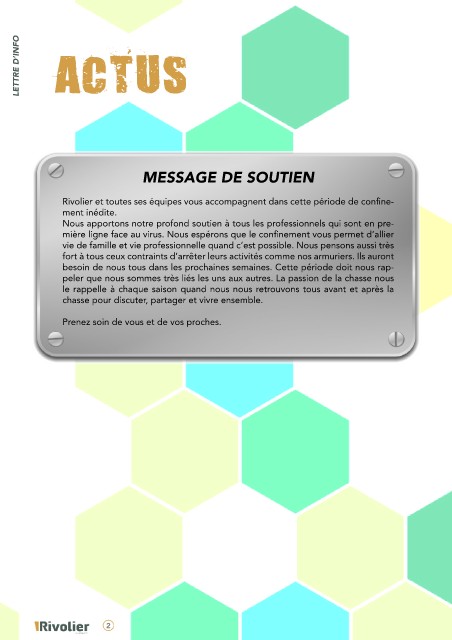 LETTRE D'INFO

ACTUS

MESSAGE DE SOUTIEN

Rivolier et toutes ses équipes vous accompagnent dans cette période de confinement inédite.
Nous apportons notre profond soutien à tous les professionnels qui sont en première ligne face au virus. Nous espérons que le confinement vous permet d'allier vie de famille et vie professionnelle quand c'est possible. Nous pensons aussi très fort à tous ceux contraints d'arrêter leurs activités comme nos armuriers. Ils auront besoin de nous tous dans les prochaines semaines. Cette période doit nous rappeler que nous sommes très liés les uns aux autres. La passion de la chasse nous le rappelle à chaque saison quand nous nous retrouvons tous avant et après la chasse pour discuter, partager et vivre ensemble.

Prenez soin de vous et de vos proches.

Rivolier 2